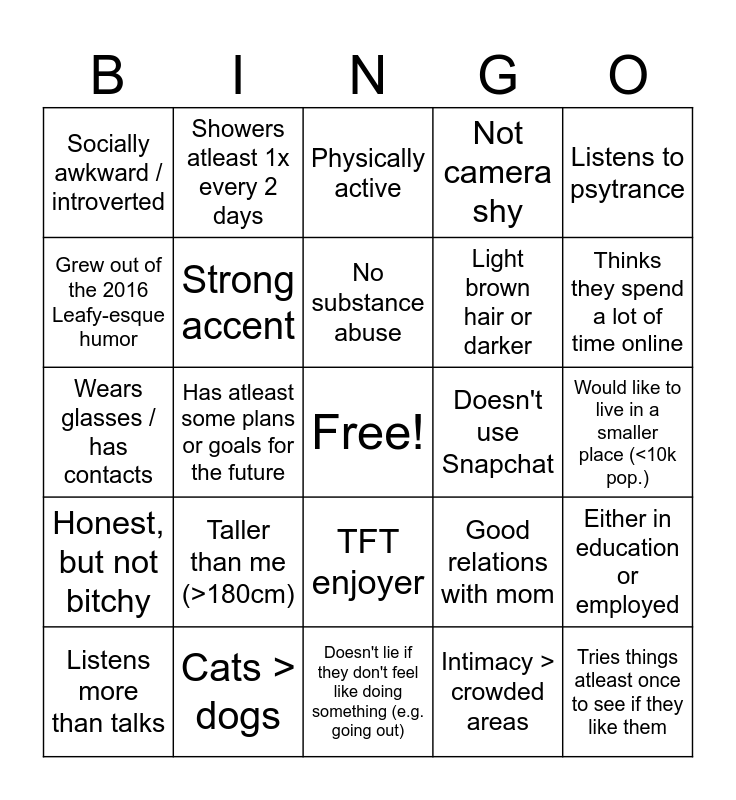 | B | I | N | G | O |
|---|---|---|---|---|
| Socially awkward / introverted | Showers atleast 1x every 2 days | Physically active | Not camera shy | Listens to psytrance |
| Grew out of the 2016 Leafy-esque humor | Strong accent | No substance abuse | Light brown hair or darker | Thinks they spend a lot of time online |
| Wears glasses / has contacts | Has atleast some plans or goals for the future | Free! | Doesn't use Snapchat | Would like to live in a smaller place (<10k pop.) |
| Honest, but not bitchy | Taller than me (>180cm) | TFT enjoyer | Good relations with mom | Either in education or employed |
| Listens more than talks | Cats > dogs | Doesn't lie if they don't feel like doing something (e.g. going out) | Intimacy > crowded areas | Tries things atleast once to see if they like them |